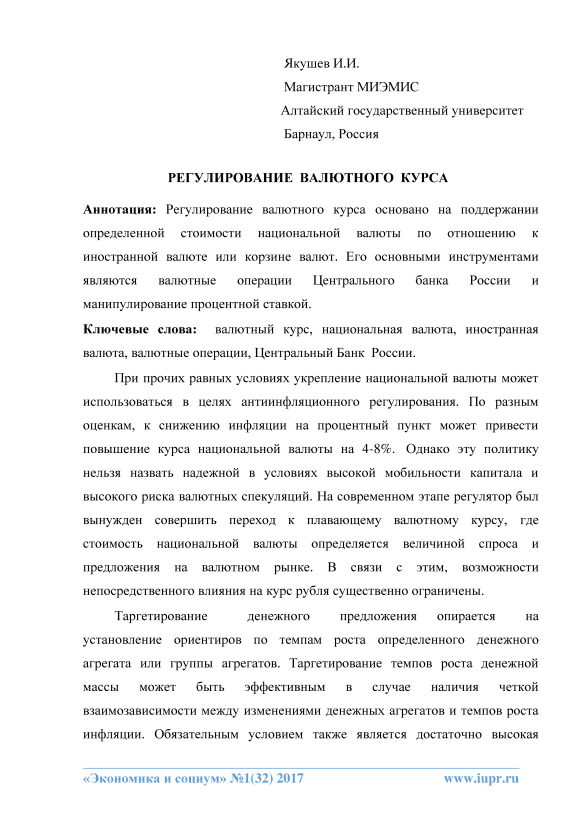 Якушев И.И.
Магистрант МИЭМИС
Алтайский государственный университет
Барнаул, Россия

РЕГУЛИРОВАНИЕ ВАЛЮТНОГО КУРСА

Аннотация: Регулирование валютного курса основано на поддержании определенной стоимости национальной валюты по отношению к иностранной валюте или корзине валют. Его основными инструментами являются валютные операции Центрального банка России и манипулирование процентной ставкой.

Ключевые слова: валютный курс, национальная валюта, иностранная валюта, валютные операции, Центральный Банк России.

При прочих равных условиях укрепление национальной валюты может использоваться в целях антиинфляционного регулирования. По разным оценкам, к снижению инфляции на процентный пункт может привести повышение курса национальной валюты на 4-8%. Однако эту политику нельзя назвать надежной в условиях высокой мобильности капитала и высокого риска валютных спекуляций. На современном этапе регулятор был вынужден совершить переход к плавающему валютному курсу, где стоимость национальной валюты определяется величиной спроса и предложения на валютном рынке. В связи с этим, возможности непосредственного влияния на курс рубля существенно ограничены.

Таргетирование денежного предложения опирается на установление ориентиров по темпам роста определенного денежного агрегата или группы агрегатов. Таргетирование темпов роста денежной массы может быть эффективным в случае наличия четкой взаимозависимости между изменениями денежных агрегатов и темпов роста инфляции. Обязательным условием также является достаточно высокая

«Экономика и социум» №1(32) 2017 www.iupr.ru